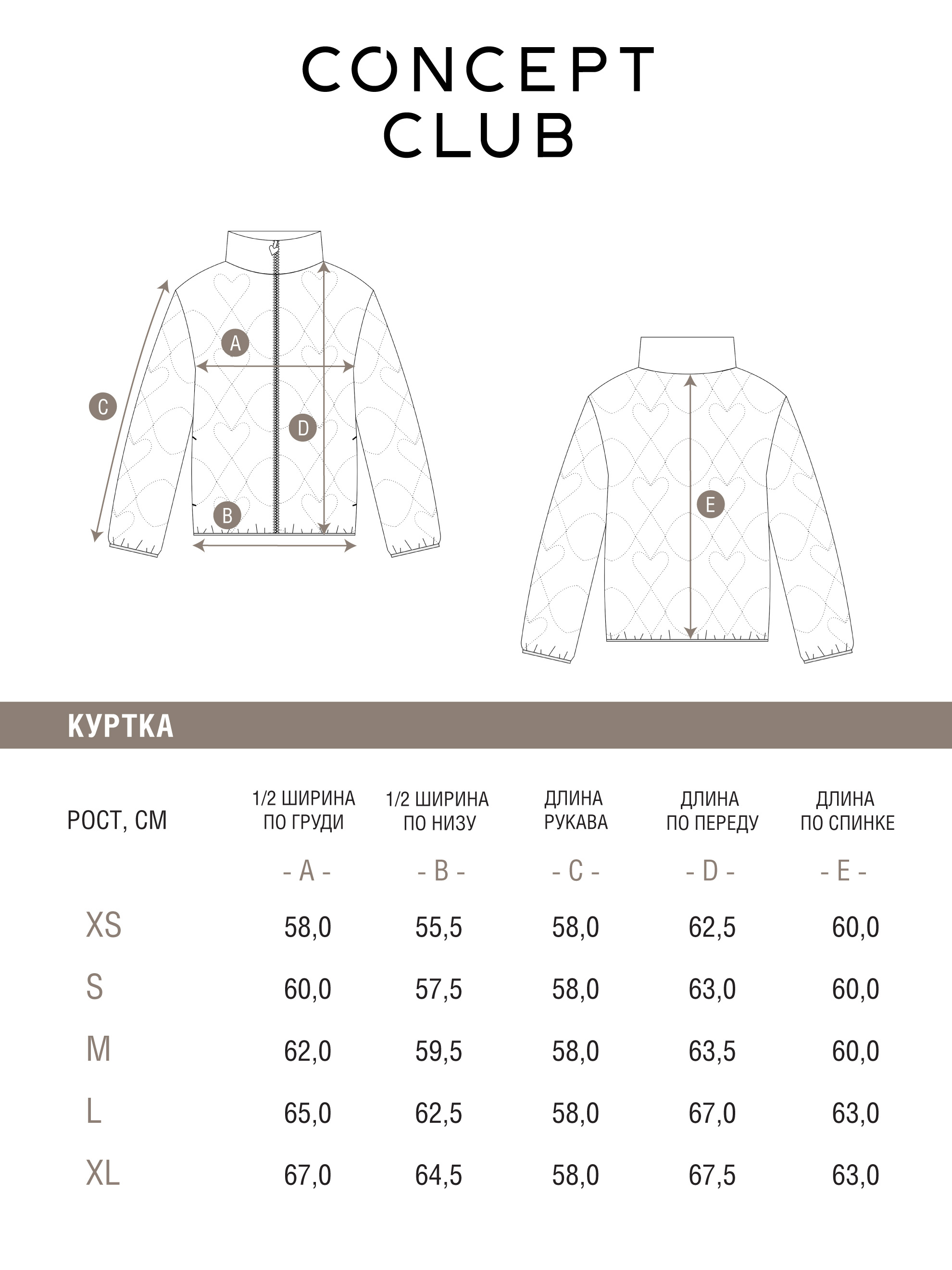 CONCEPT CLUB

A
C
D
B
E

КУРТКА

| РОСТ, СМ | 1/2 ШИРИНА ПО ГРУДИ | 1/2 ШИРИНА ПО НИЗУ | ДЛИНА РУКАВА | ДЛИНА ПО ПЕРЕДУ | ДЛИНА ПО СПИНКЕ |
|---|---|---|---|---|---|
| | - A - | - B - | - C - | - D - | - E - |
| XS | 58,0 | 55,5 | 58,0 | 62,5 | 60,0 |
| S | 60,0 | 57,5 | 58,0 | 63,0 | 60,0 |
| M | 62,0 | 59,5 | 58,0 | 63,5 | 60,0 |
| L | 65,0 | 62,5 | 58,0 | 67,0 | 63,0 |
| XL | 67,0 | 64,5 | 58,0 | 67,5 | 63,0 |